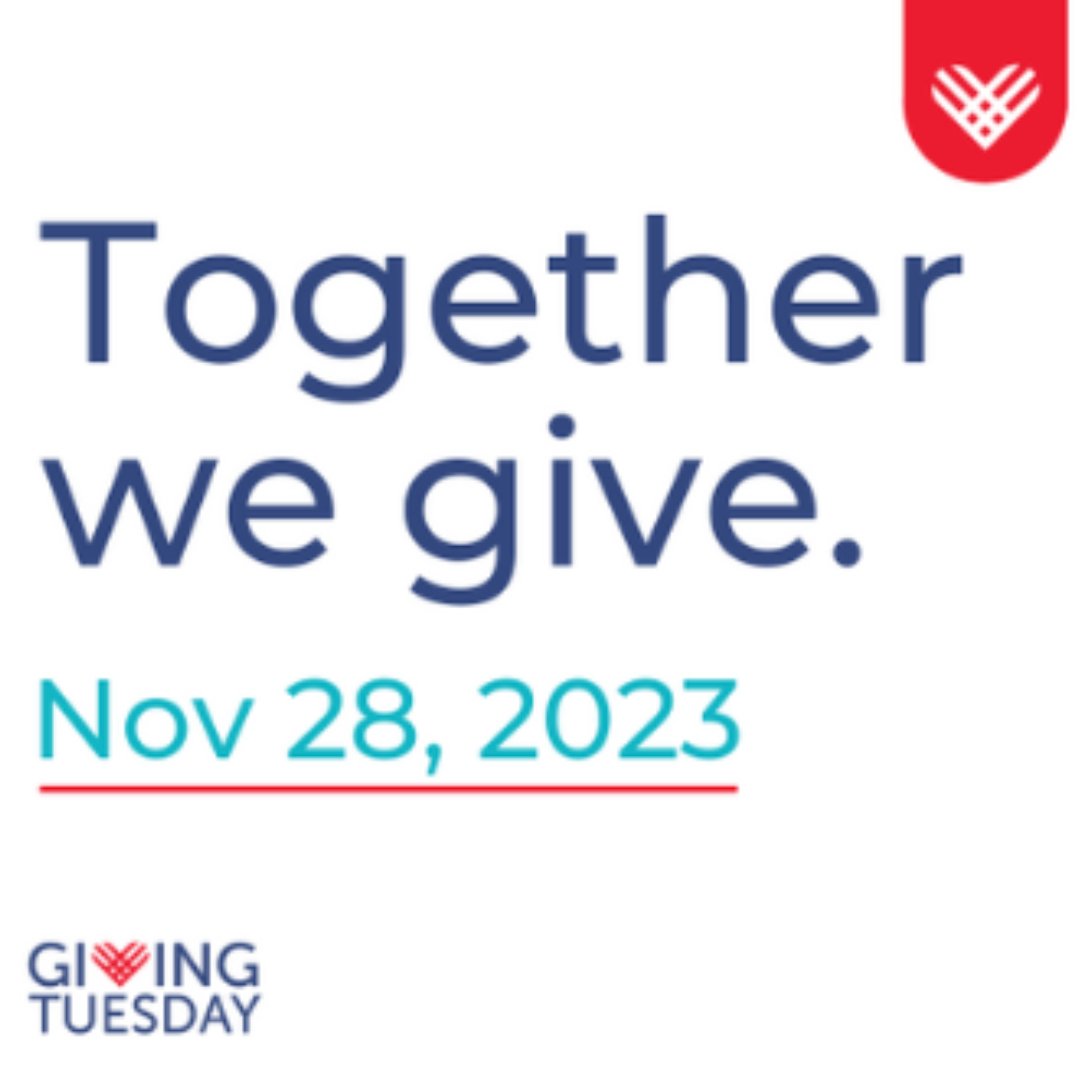 Together we give.

Nov 28, 2023

GIVING TUESDAY